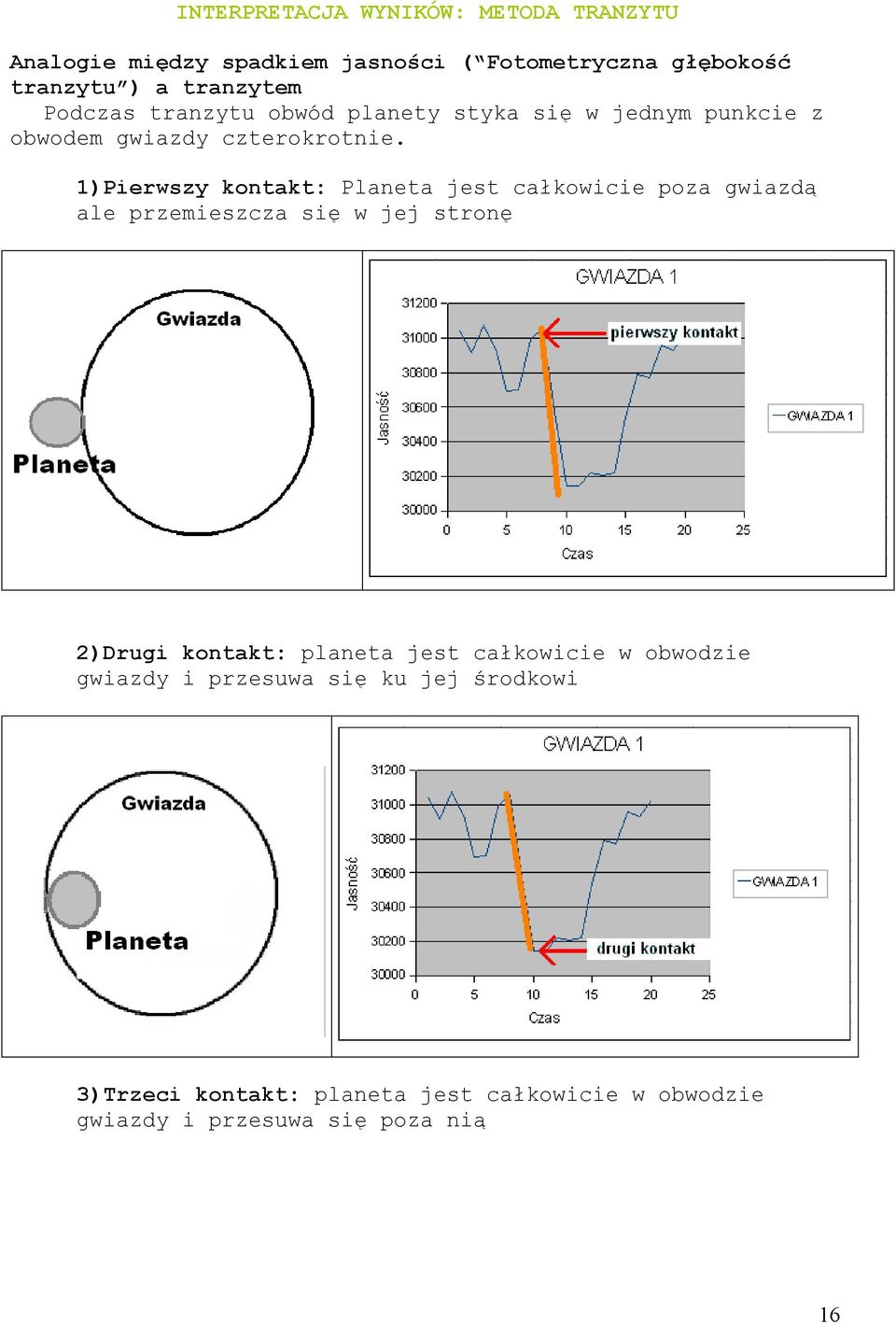 INTERPRETACJA WYNIKÓW: METODA TRANZYTU

Analogie między spadkiem jasności ("Fotometryczna głębokość tranzytu") a tranzytem

Podczas tranzytu obwód planety styka się w jednym punkcie z obwodem gwiazdy czterokrotnie.

1)Pierwszy kontakt: Planeta jest całkowicie poza gwiazdą ale przemieszcza się w jej stronę

Gwiazda

Planeta

GWIAZDA 1

31200
31000
30800
30600
30400
30200
30000

Jasność

pierwszy kontakt

GWIAZDA 1

0 5 10 15 20 25

Czas

2)Drugi kontakt: planeta jest całkowicie w obwodzie gwiazdy i przesuwa się ku jej środkowi

Gwiazda

Planeta

GWIAZDA 1

31200
31000
30800
30600
30400
30200
30000

Jasność

drugi kontakt

GWIAZDA 1

0 5 10 15 20 25

Czas

3)Trzeci kontakt: planeta jest całkowicie w obwodzie gwiazdy i przesuwa się poza nią

16